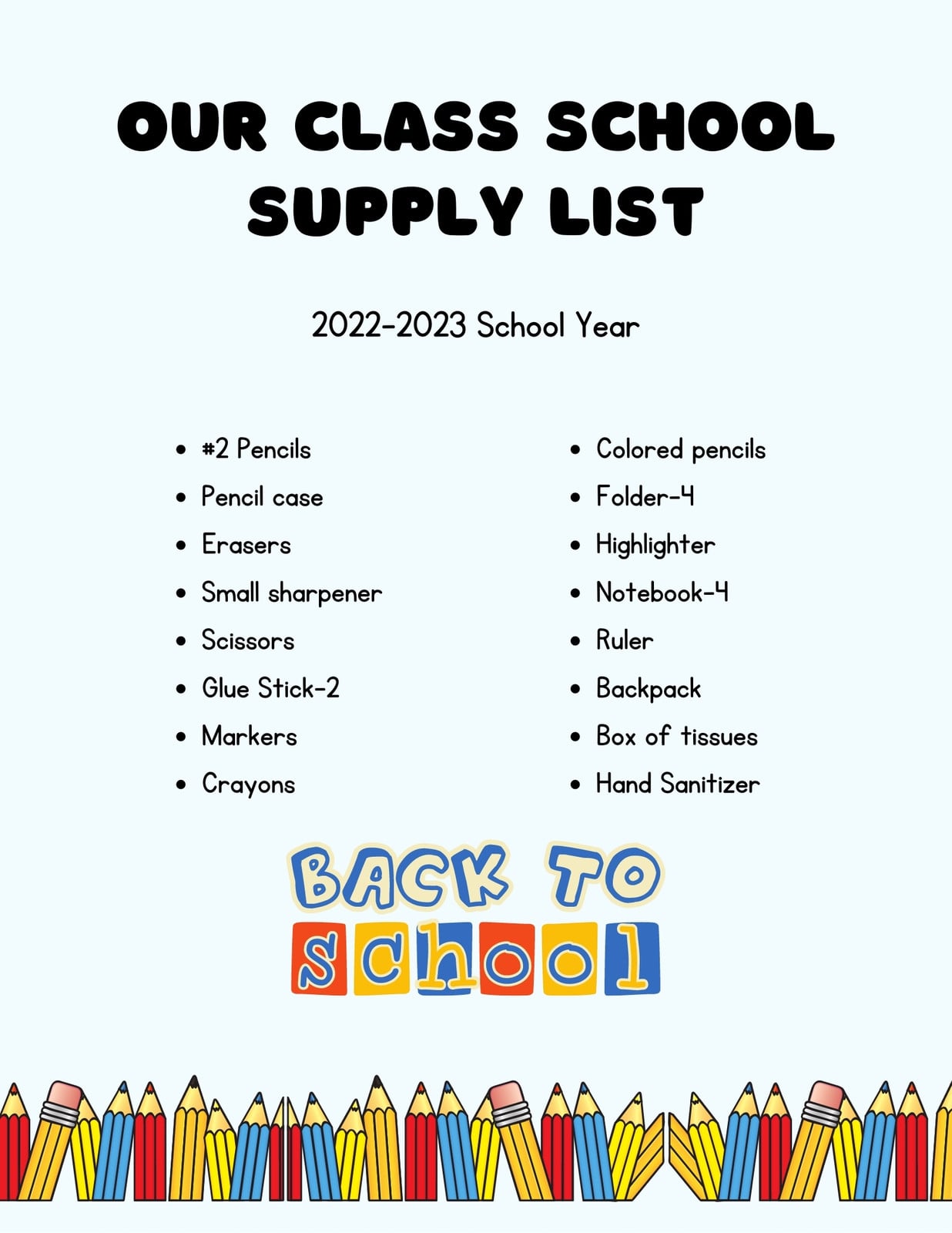 OUR CLASS SCHOOL SUPPLY LIST

2022-2023 School Year

• #2 Pencils
• Pencil case
• Erasers
• Small sharpener
• Scissors
• Glue Stick-2
• Markers
• Crayons

• Colored pencils
• Folder-4
• Highlighter
• Notebook-4
• Ruler
• Backpack
• Box of tissues
• Hand Sanitizer

BACK TO
school